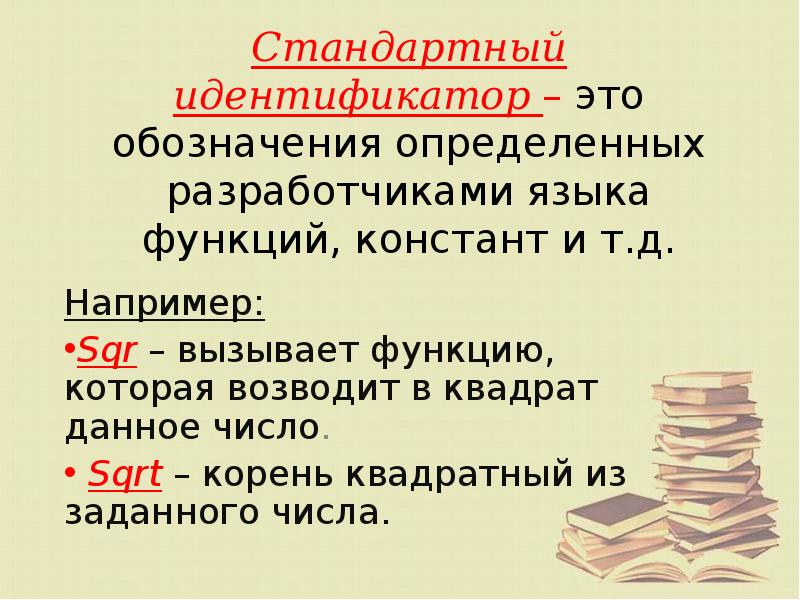 Стандартный идентификатор – это обозначения определенных разработчиками языка функций, констант и т.д.

Например:

•Sqr – вызывает функцию, которая возводит в квадрат данное число.

• Sqrt – корень квадратный из заданного числа.